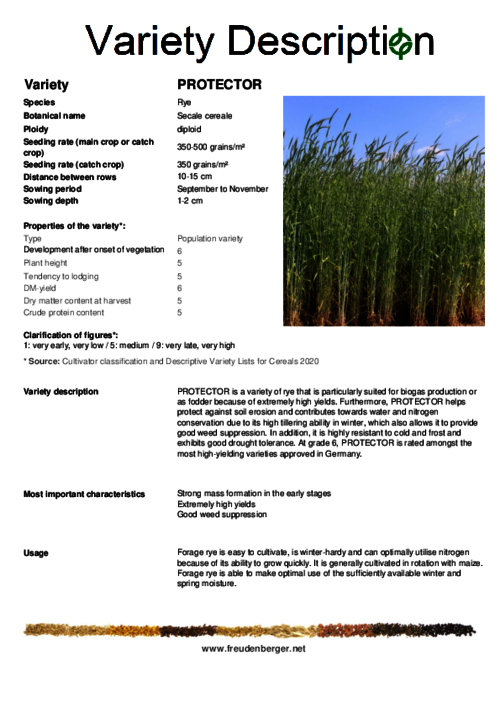 Variety Description

| Variety | PROTECTOR |
|---|---|
| Species | Rye |
| Botanical name | Secale cereale |
| Ploidy | diploid |
| Seeding rate (main crop or catch crop) | 350-500 grains/m² |
| Seeding rate (catch crop) | 350 grains/m² |
| Distance between rows | 10-15 cm |
| Sowing period | September to November |
| Sowing depth | 1-2 cm |

Properties of the variety*:

| Type | Population variety |
|---|---|
| Development after onset of vegetation | 6 |
| Plant height | 5 |
| Tendency to lodging | 5 |
| DM-yield | 6 |
| Dry matter content at harvest | 5 |
| Crude protein content | 5 |

Clarification of figures*:
1: very early, very low / 5: medium / 9: very late, very high

* Source: Cultivator classification and Descriptive Variety Lists for Cereals 2020

Variety description

PROTECTOR is a variety of rye that is particularly suited for biogas production or as fodder because of extremely high yields. Furthermore, PROTECTOR helps protect against soil erosion and contributes towards water and nitrogen conservation due to its high tillering ability in winter, which also allows it to provide good weed suppression. In addition, it is highly resistant to cold and frost and exhibits good drought tolerance. At grade 6, PROTECTOR is rated amongst the most high-yielding varieties approved in Germany.

Most important characteristics

Strong mass formation in the early stages
Extremely high yields
Good weed suppression

Usage

Forage rye is easy to cultivate, is winter-hardy and can optimally utilise nitrogen because of its ability to grow quickly. It is generally cultivated in rotation with maize. Forage rye is able to make optimal use of the sufficiently available winter and spring moisture.

www.freudenberger.net